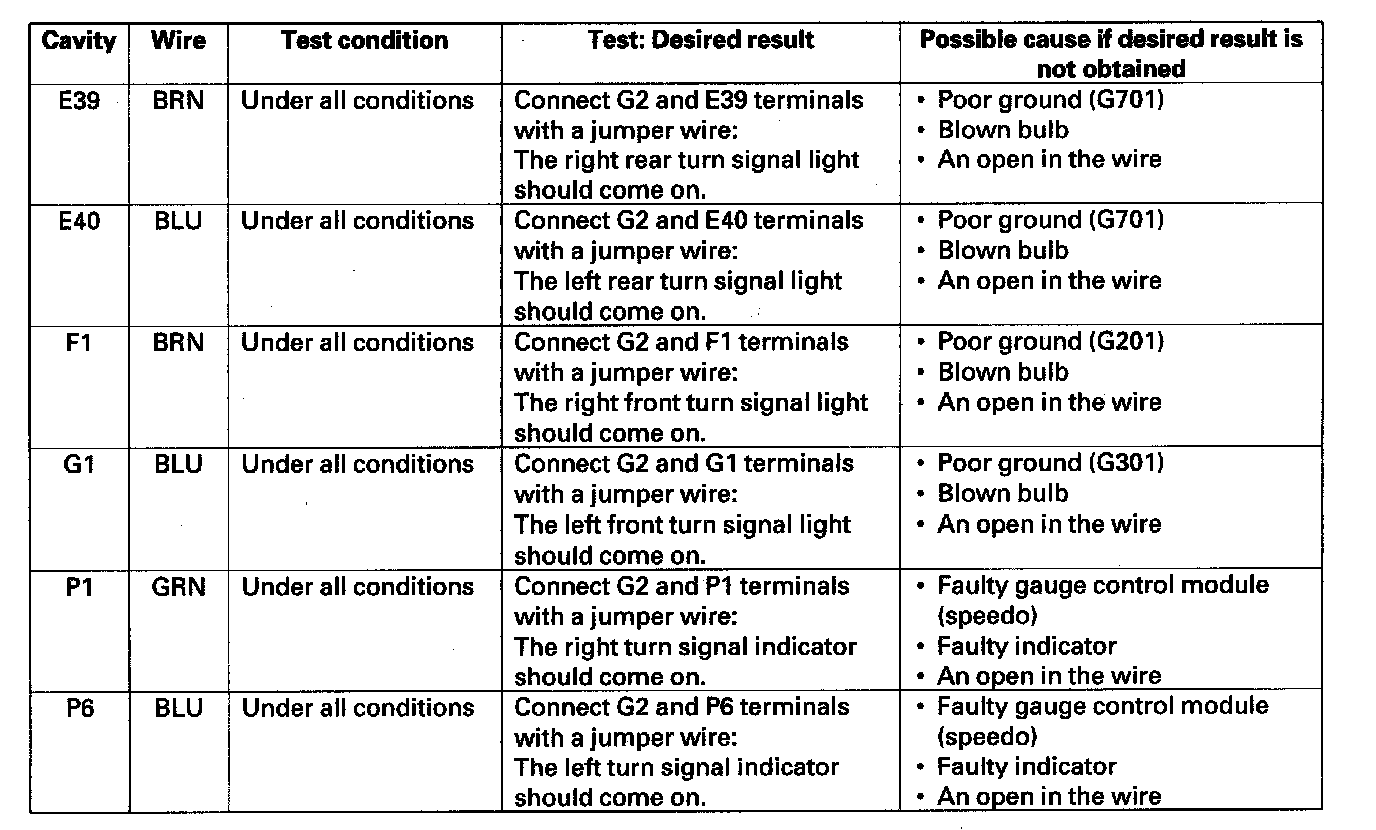 | Cavity | Wire | Test condition | Test: Desired result | Possible cause if desired result is not obtained |
|---|---|---|---|---|
| E39 | BRN | Under all conditions | Connect G2 and E39 terminals with a jumper wire: The right rear turn signal light should come on. | • Poor ground (G701) • Blown bulb • An open in the wire |
| E40 | BLU | Under all conditions | Connect G2 and E40 terminals with a jumper wire: The left rear turn signal light should come on. | • Poor ground (G701) • Blown bulb • An open in the wire |
| F1 | BRN | Under all conditions | Connect G2 and F1 terminals with a jumper wire: The right front turn signal light should come on. | • Poor ground (G201) • Blown bulb • An open in the wire |
| G1 | BLU | Under all conditions | Connect G2 and G1 terminals with a jumper wire: The left front turn signal light should come on. | • Poor ground (G301) • Blown bulb • An open in the wire |
| P1 | GRN | Under all conditions | Connect G2 and P1 terminals with a jumper wire: The right turn signal indicator should come on. | • Faulty gauge control module (speedo) • Faulty indicator • An open in the wire |
| P6 | BLU | Under all conditions | Connect G2 and P6 terminals with a jumper wire: The left turn signal indicator should come on. | • Faulty gauge control module (speedo) • Faulty indicator • An open in the wire |